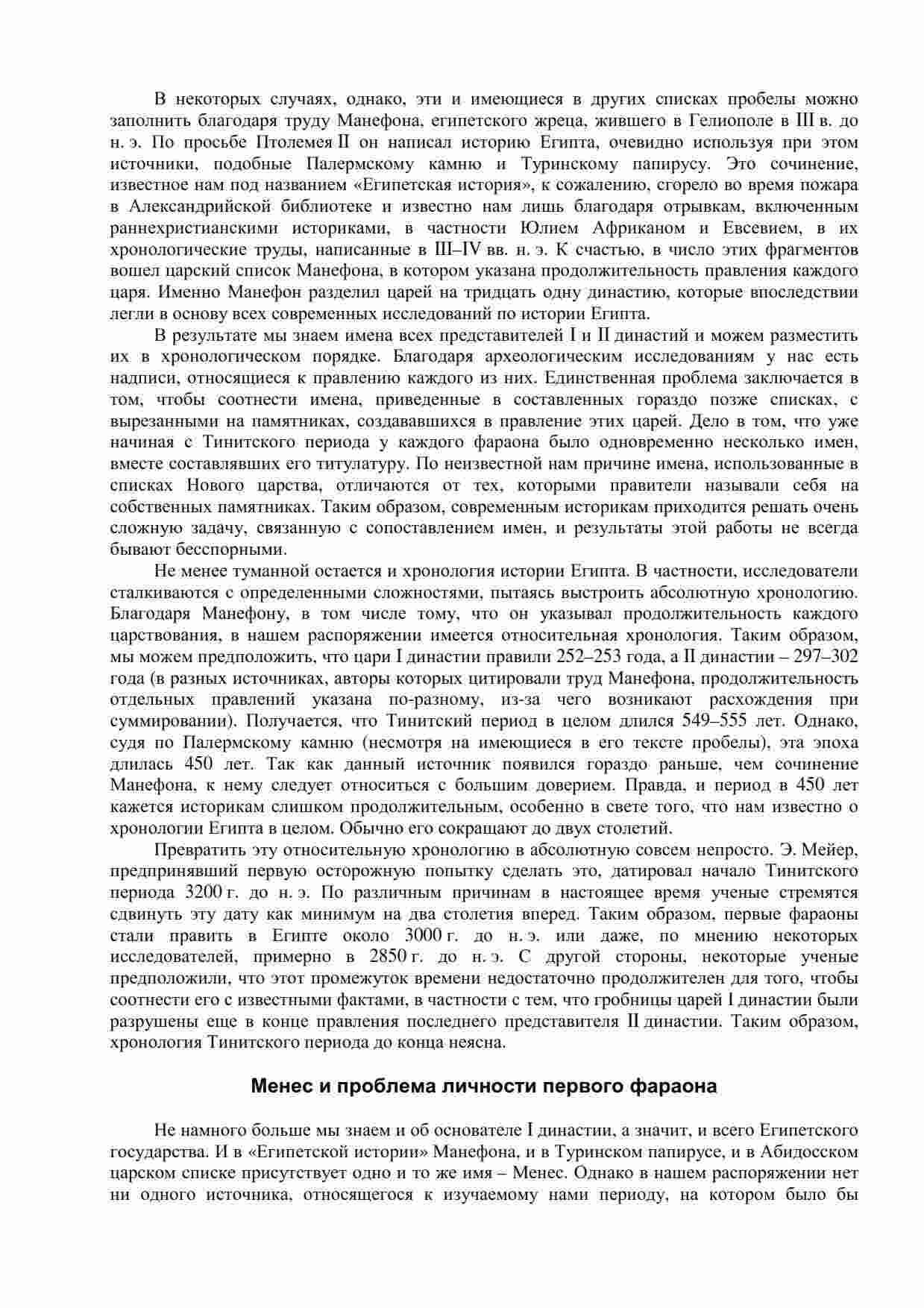 В некоторых случаях, однако, эти и имеющиеся в других списках пробелы можно заполнить благодаря труду Манефона, египетского жреца, жившего в Гелиополе в III в. до н. э. По просьбе Птолемея II он написал историю Египта, очевидно используя при этом источники, подобные Палермскому камню и Туринскому папирусу. Это сочинение, известное нам под названием «Египетская история», к сожалению, сгорело во время пожара в Александрийской библиотеке и известно нам лишь благодаря отрывкам, включенным раннехристианскими историками, в частности Юлием Африканом и Евсевием, в их хронологические труды, написанные в III–IV вв. н. э. К счастью, в число этих фрагментов вошел царский список Манефона, в котором указана продолжительность правления каждого царя. Именно Манефон разделил царей на тридцать одну династию, которые впоследствии легли в основу всех современных исследований по истории Египта.

В результате мы знаем имена всех представителей I и II династий и можем разместить их в хронологическом порядке. Благодаря археологическим исследованиям у нас есть надписи, относящиеся к правлению каждого из них. Единственная проблема заключается в том, чтобы соотнести имена, приведенные в составленных гораздо позже списках, с вырезанными на памятниках, создававшихся в правление этих царей. Дело в том, что уже начиная с Тинитского периода у каждого фараона было одновременно несколько имен, вместе составлявших его титулатуру. По неизвестной нам причине имена, использованные в списках Нового царства, отличаются от тех, которыми правители называли себя на собственных памятниках. Таким образом, современным историкам приходится решать очень сложную задачу, связанную с сопоставлением имен, и результаты этой работы не всегда бывают бесспорными.

Не менее туманной остается и хронология истории Египта. В частности, исследователи сталкиваются с определенными сложностями, пытаясь выстроить абсолютную хронологию. Благодаря Манефону, в том числе тому, что он указывал продолжительность каждого царствования, в нашем распоряжении имеется относительная хронология. Таким образом, мы можем предположить, что цари I династии правили 252–253 года, а II династии – 297–302 года (в разных источниках, авторы которых цитировали труд Манефона, продолжительность отдельных правлений указана по-разному, из-за чего возникают расхождения при суммировании). Получается, что Тинитский период в целом длился 549–555 лет. Однако, судя по Палермскому камню (несмотря на имеющиеся в его тексте пробелы), эта эпоха длилась 450 лет. Так как данный источник появился гораздо раньше, чем сочинение Манефона, к нему следует относиться с большим доверием. Правда, и период в 450 лет кажется историкам слишком продолжительным, особенно в свете того, что нам известно о хронологии Египта в целом. Обычно его сокращают до двух столетий.

Превратить эту относительную хронологию в абсолютную совсем непросто. Э. Мейер, предпринявший первую осторожную попытку сделать это, датировал начало Тинитского периода 3200 г. до н. э. По различным причинам в настоящее время ученые стремятся сдвинуть эту дату как минимум на два столетия вперед. Таким образом, первые фараоны стали править в Египте около 3000 г. до н. э. или даже, по мнению некоторых исследователей, примерно в 2850 г. до н. э. С другой стороны, некоторые ученые предположили, что этот промежуток времени недостаточно продолжителен для того, чтобы соотнести его с известными фактами, в частности с тем, что гробницы царей I династии были разрушены еще в конце правления последнего представителя II династии. Таким образом, хронология Тинитского периода до конца неясна.

Менес и проблема личности первого фараона

Не намного больше мы знаем и об основателе I династии, а значит, и всего Египетского государства. И в «Египетской истории» Манефона, и в Туринском папирусе, и в Абидосском царском списке присутствует одно и то же имя – Менес. Однако в нашем распоряжении нет ни одного источника, относящегося к изучаемому нами периоду, на котором было бы